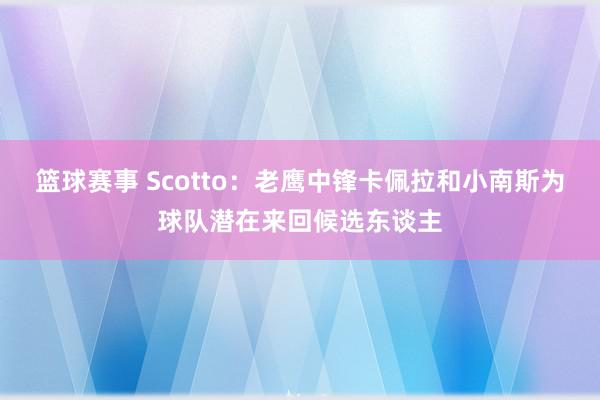 篮球赛事 Scotto：老鹰中锋卡佩拉和小南斯为球队潜在来回候选东谈主